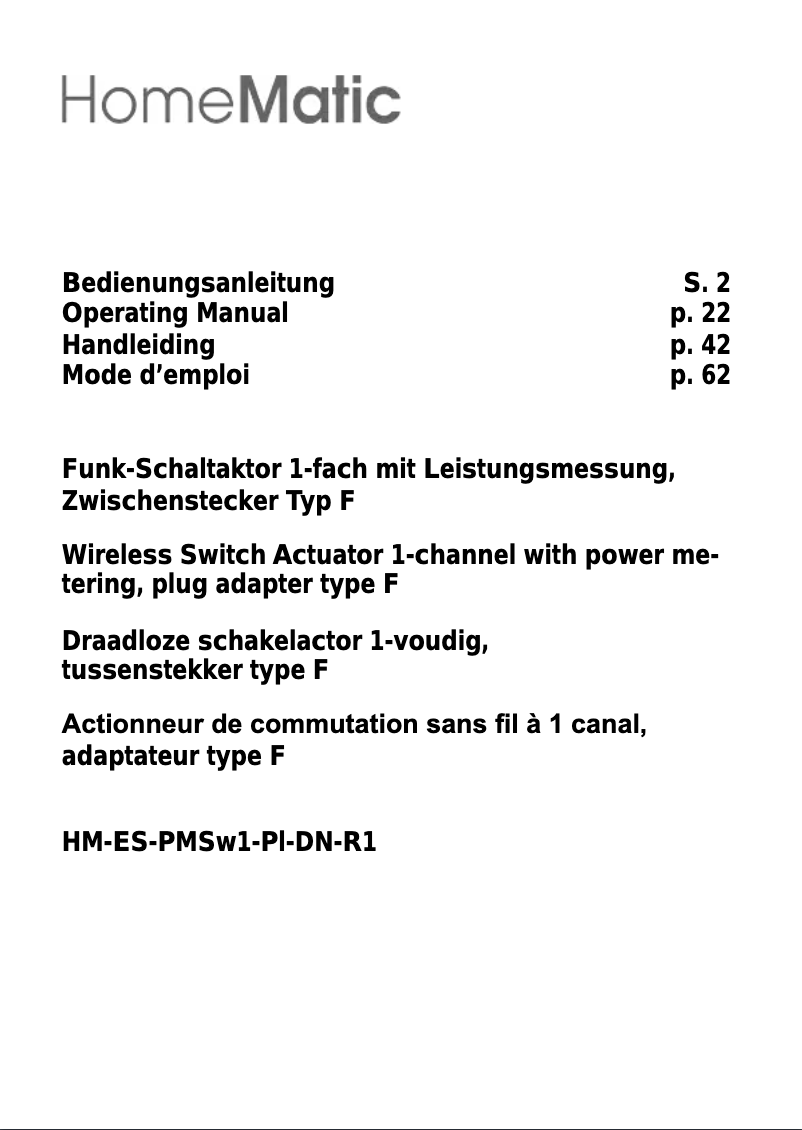 HomeMatic

Bedienungsanleitung S. 2
Operating Manual p. 22
Handleiding p. 42
Mode d’emploi p. 62

Funk-Schaltaktor 1-fach mit Leistungsmessung, Zwischenstecker Typ F

Wireless Switch Actuator 1-channel with power metering, plug adapter type F

Draadloze schakelactor 1-voudig, tussenstekker type F

Actionneur de commutation sans fil à 1 canal, adaptateur type F

HM-ES-PMSw1-Pl-DN-R1